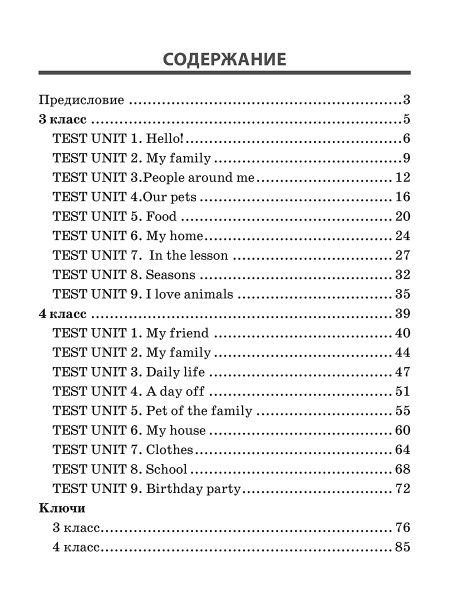 СОДЕРЖАНИЕ

Предисловие 3
3 класс 5
TEST UNIT 1. Hello! 6
TEST UNIT 2. My family 9
TEST UNIT 3.People around me 12
TEST UNIT 4.Our pets 16
TEST UNIT 5. Food 20
TEST UNIT 6. My home 24
TEST UNIT 7. In the lesson 27
TEST UNIT 8. Seasons 32
TEST UNIT 9. I love animals 35
4 класс 39
TEST UNIT 1. My friend 40
TEST UNIT 2. My family 44
TEST UNIT 3. Daily life 47
TEST UNIT 4. A day off 51
TEST UNIT 5. Pet of the family 55
TEST UNIT 6. My house 60
TEST UNIT 7. Clothes 64
TEST UNIT 8. School 68
TEST UNIT 9. Birthday party 72
Ключи
3 класс 76
4 класс 85